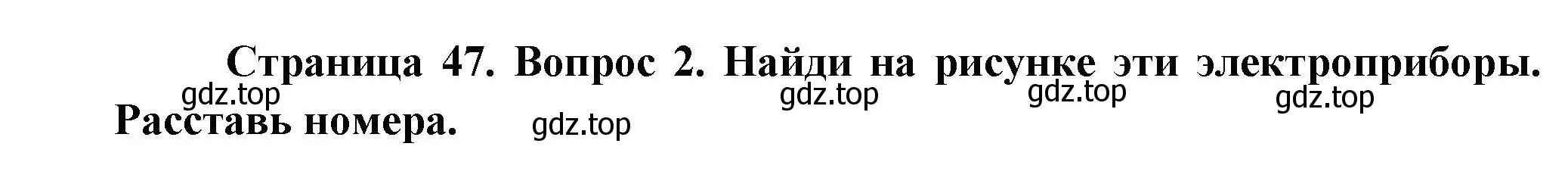 Страница 47. Вопрос 2. Найди на рисунке эти электроприборы. Расставь номера.

gdz.top gdz.top gdz.top gdz.top gdz.top